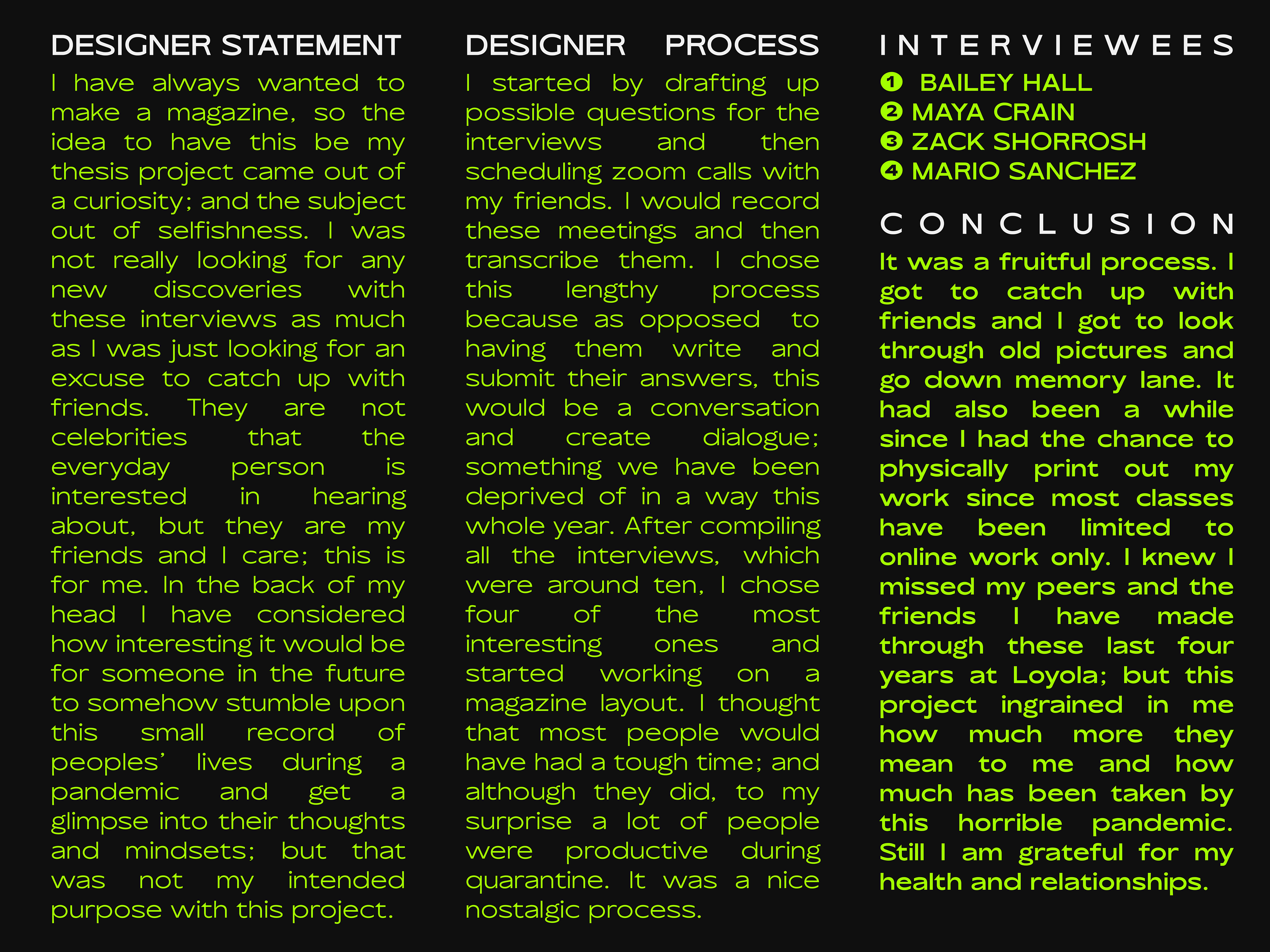 DESIGNER STATEMENT

I have always wanted to make a magazine, so the idea to have this be my thesis project came out of a curiosity; and the subject out of selfishness. I was not really looking for any new discoveries with these interviews as much as I was just looking for an excuse to catch up with friends. They are not celebrities that the everyday person is interested in hearing about, but they are my friends and I care; this is for me. In the back of my head I have considered how interesting it would be for someone in the future to somehow stumble upon this small record of peoples' lives during a pandemic and get a glimpse into their thoughts and mindsets; but that was not my intended purpose with this project.

DESIGNER PROCESS

I started by drafting up possible questions for the interviews and then scheduling zoom calls with my friends. I would record these meetings and then transcribe them. I chose this lengthy process because as opposed to having them write and submit their answers, this would be a conversation and create dialogue; something we have been deprived of in a way this whole year. After compiling all the interviews, which were around ten, I chose four of the most interesting ones and started working on a magazine layout. I thought that most people would have had a tough time; and although they did, to my surprise a lot of people were productive during quarantine. It was a nice nostalgic process.

INTERVIEWEES

❶ BAILEY HALL
❷ MAYA CRAIN
❸ ZACK SHORROSH
❹ MARIO SANCHEZ

CONCLUSION

It was a fruitful process. I got to catch up with friends and I got to look through old pictures and go down memory lane. It had also been a while since I had the chance to physically print out my work since most classes have been limited to online work only. I knew I missed my peers and the friends I have made through these last four years at Loyola; but this project ingrained in me how much more they mean to me and how much has been taken by this horrible pandemic. Still I am grateful for my health and relationships.